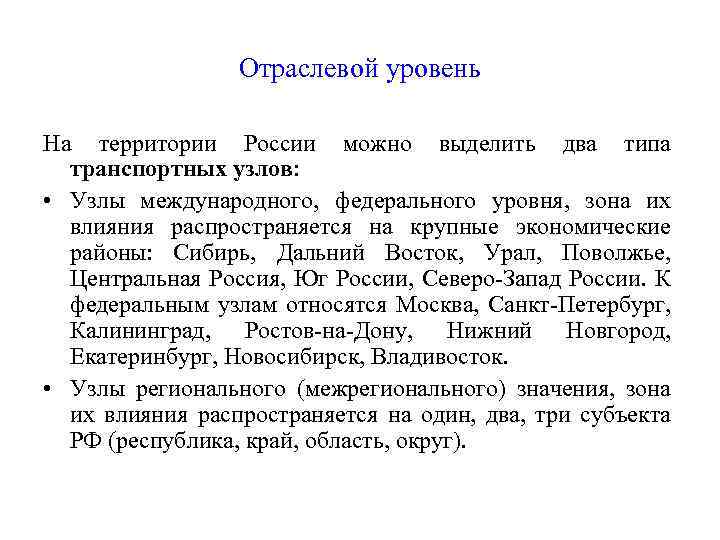 Отраслевой уровень

На территории России можно выделить два типа транспортных узлов:

• Узлы международного, федерального уровня, зона их влияния распространяется на крупные экономические районы: Сибирь, Дальний Восток, Урал, Поволжье, Центральная Россия, Юг России, Северо-Запад России. К федеральным узлам относятся Москва, Санкт-Петербург, Калининград, Ростов-на-Дону, Нижний Новгород, Екатеринбург, Новосибирск, Владивосток.

• Узлы регионального (межрегионального) значения, зона их влияния распространяется на один, два, три субъекта РФ (республика, край, область, округ).